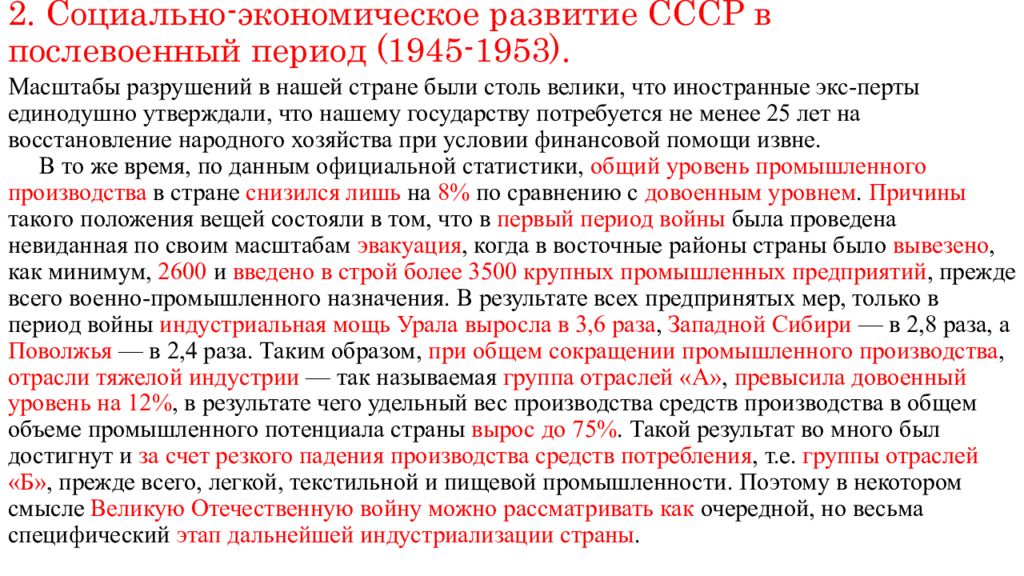 2. Социально-экономическое развитие СССР в послевоенный период (1945-1953).

Масштабы разрушений в нашей стране были столь велики, что иностранные экс-перты единодушно утверждали, что нашему государству потребуется не менее 25 лет на восстановление народного хозяйства при условии финансовой помощи извне.

В то же время, по данным официальной статистики, общий уровень промышленного производства в стране снизился лишь на 8% по сравнению с довоенным уровнем. Причины такого положения вещей состояли в том, что в первый период войны была проведена невиданная по своим масштабам эвакуация, когда в восточные районы страны было вывезено, как минимум, 2600 и введено в строй более 3500 крупных промышленных предприятий, прежде всего военно-промышленного назначения. В результате всех предпринятых мер, только в период войны индустриальная мощь Урала выросла в 3,6 раза, Западной Сибири — в 2,8 раза, а Поволжья — в 2,4 раза. Таким образом, при общем сокращении промышленного производства, отрасли тяжелой индустрии — так называемая группа отраслей «А», превысила довоенный уровень на 12%, в результате чего удельный вес производства средств производства в общем объеме промышленного потенциала страны вырос до 75%. Такой результат во много был достигнут и за счет резкого падения производства средств потребления, т.е. группы отраслей «Б», прежде всего, легкой, текстильной и пищевой промышленности. Поэтому в некотором смысле Великую Отечественную войну можно рассматривать как очередной, но весьма специфический этап дальнейшей индустриализации страны.